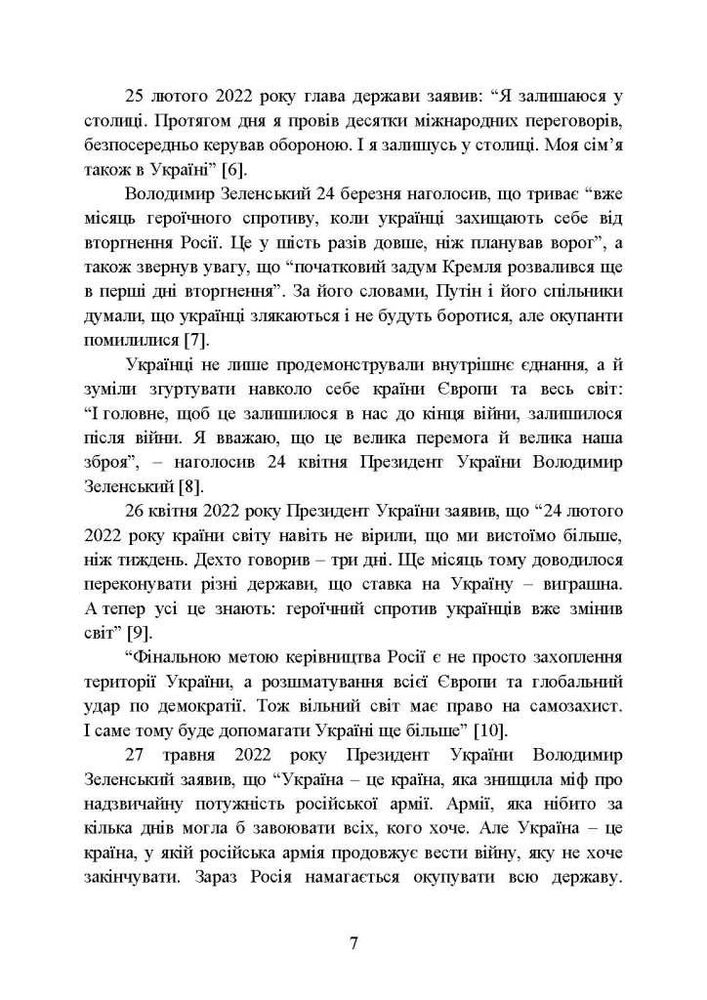 25 лютого 2022 року глава держави заявив: “Я залишаюся у столиці. Протягом дня я провів десятки міжнародних переговорів, безпосередньо керував обороною. І я залишусь у столиці. Моя сім’я також в Україні” [6].

Володимир Зеленський 24 березня наголосив, що триває “вже місяць героїчного спротиву, коли українці захищають себе від вторгнення Росії. Це у шість разів довше, ніж планував ворог”, а також звернув увагу, що “початковий задум Кремля розвалився ще в перші дні вторгнення”. За його словами, Путін і його спільники думали, що українці злякаються і не будуть боротися, але окупанти помилилися [7].

Українці не лише продемонстрували внутрішнє єднання, а й зуміли згуртувати навколо себе країни Європи та весь світ: “І головне, щоб це залишилося в нас до кінця війни, залишилося після війни. Я вважаю, що це велика перемога й велика наша зброя”, – наголосив 24 квітня Президент України Володимир Зеленський [8].

26 квітня 2022 року Президент України заявив, що “24 лютого 2022 року країни світу навіть не вірили, що ми вистоїмо більше, ніж тиждень. Дехто говорив – три дні. Ще місяць тому доводилося переконувати різні держави, що ставка на Україну – виграшна. А тепер усі це знають: героїчний спротив українців вже змінив світ” [9].

“Фінальною метою керівництва Росії є не просто захоплення території України, а розшматування всієї Європи та глобальний удар по демократії. Тож вільний світ має право на самозахист. І саме тому буде допомагати Україні ще більше” [10].

27 травня 2022 року Президент України Володимир Зеленський заявив, що “Україна – це країна, яка знищила міф про надзвичайну потужність російської армії. Армії, яка нібито за кілька днів могла б завоювати всіх, кого хоче. Але Україна – це країна, у якій російська армія продовжує вести війну, яку не хоче закінчувати. Зараз Росія намагається окупувати всю державу.

7